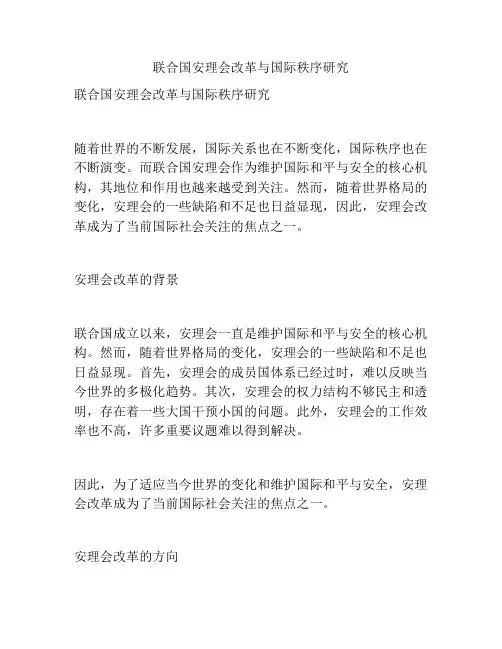 联合国安理会改革与国际秩序研究

联合国安理会改革与国际秩序研究

随着世界的不断发展，国际关系也在不断变化，国际秩序也在不断演变。而联合国安理会作为维护国际和平与安全的核心机构，其地位和作用也越来越受到关注。然而，随着世界格局的变化，安理会的一些缺陷和不足也日益显现，因此，安理会改革成为了当前国际社会关注的焦点之一。

安理会改革的背景

联合国成立以来，安理会一直是维护国际和平与安全的核心机构。然而，随着世界格局的变化，安理会的一些缺陷和不足也日益显现。首先，安理会的成员国体系已经过时，难以反映当今世界的多极化趋势。其次，安理会的权力结构不够民主和透明，存在着一些大国干预小国的问题。此外，安理会的工作效率也不高，许多重要议题难以得到解决。

因此，为了适应当今世界的变化和维护国际和平与安全，安理会改革成为了当前国际社会关注的焦点之一。

安理会改革的方向